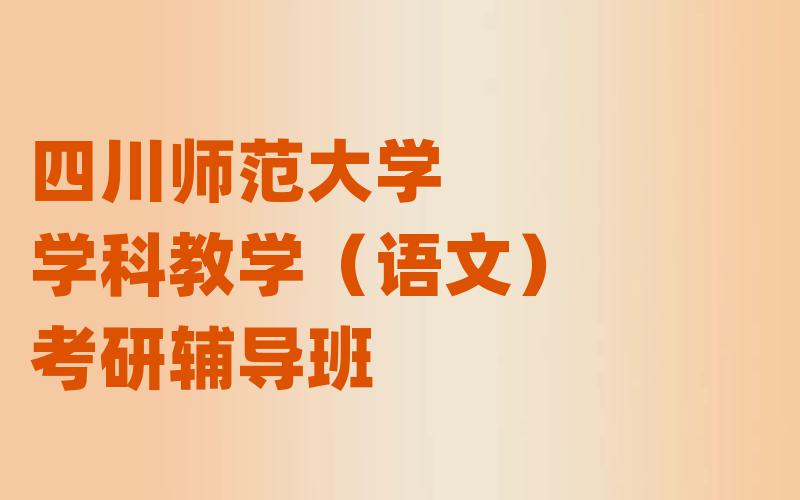 四川师范大学
学科教学（语文）
考研辅导班